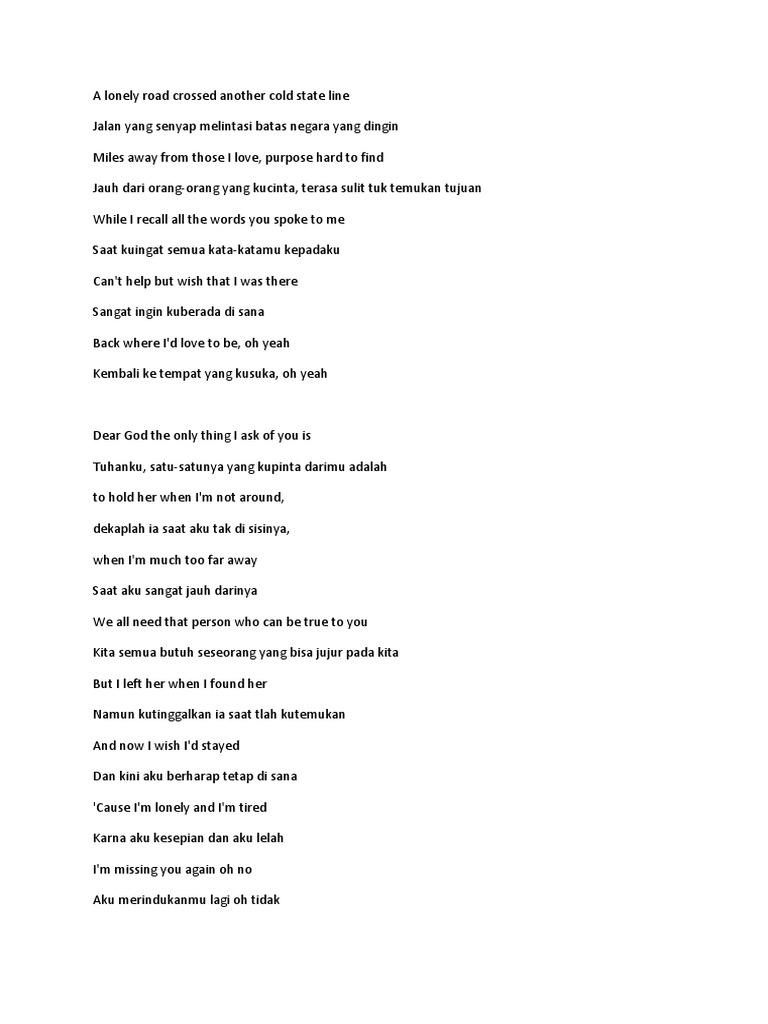 A lonely road crossed another cold state line

Jalan yang senyap melintasi batas negara yang dingin

Miles away from those I love, purpose hard to find

Jauh dari orang-orang yang kucinta, terasa sulit tuk temukan tujuan

While I recall all the words you spoke to me

Saat kuingat semua kata-katamu kepadaku

Can't help but wish that I was there

Sangat ingin kuberada di sana

Back where I'd love to be, oh yeah

Kembali ke tempat yang kusuka, oh yeah

Dear God the only thing I ask of you is

Tuhanku, satu-satunya yang kupinta darimu adalah

to hold her when I'm not around,

dekaplah ia saat aku tak di sisinya,

when I'm much too far away

Saat aku sangat jauh darinya

We all need that person who can be true to you

Kita semua butuh seseorang yang bisa jujur pada kita

But I left her when I found her

Namun kutinggalkan ia saat tlah kutemukan

And now I wish I'd stayed

Dan kini aku berharap tetap di sana

'Cause I'm lonely and I'm tired

Karna aku kesepian dan aku lelah

I'm missing you again oh no

Aku merindukanmu lagi oh tidak